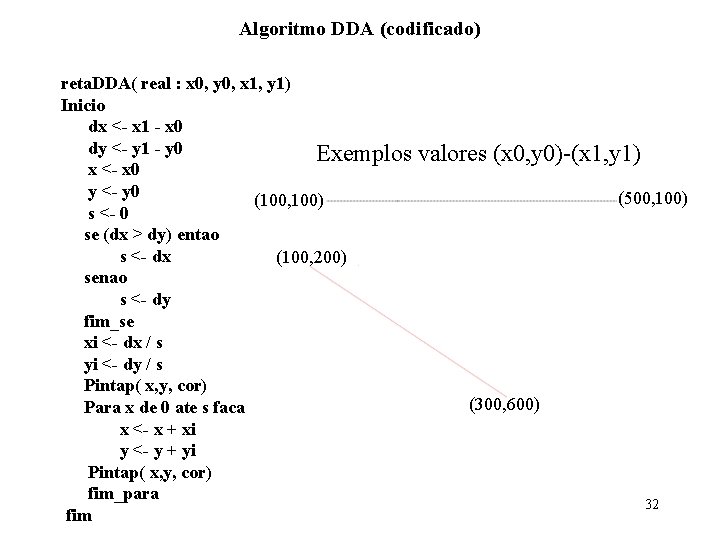 Algoritmo DDA (codificado)

retaDDA( real : x0, y0, x1, y1)
Inicio
dx <- x1 - x0
dy <- y1 - y0
x <- x0
y <- y0
s <- 0
se (dx > dy) entao
s <- dx
senao
s <- dy
fim_se
xi <- dx / s
yi <- dy / s
Pintap( x,y, cor)
Para x de 0 ate s faca
x <- x + xi
y <- y + yi
Pintap( x,y, cor)
fim_para
fim

Exemplos valores (x0,y0)-(x1,y1)

(100,100)

(500,100)

(100,200)

(300,600)

32